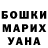 БОШКИ
МАРИХ
УАНА